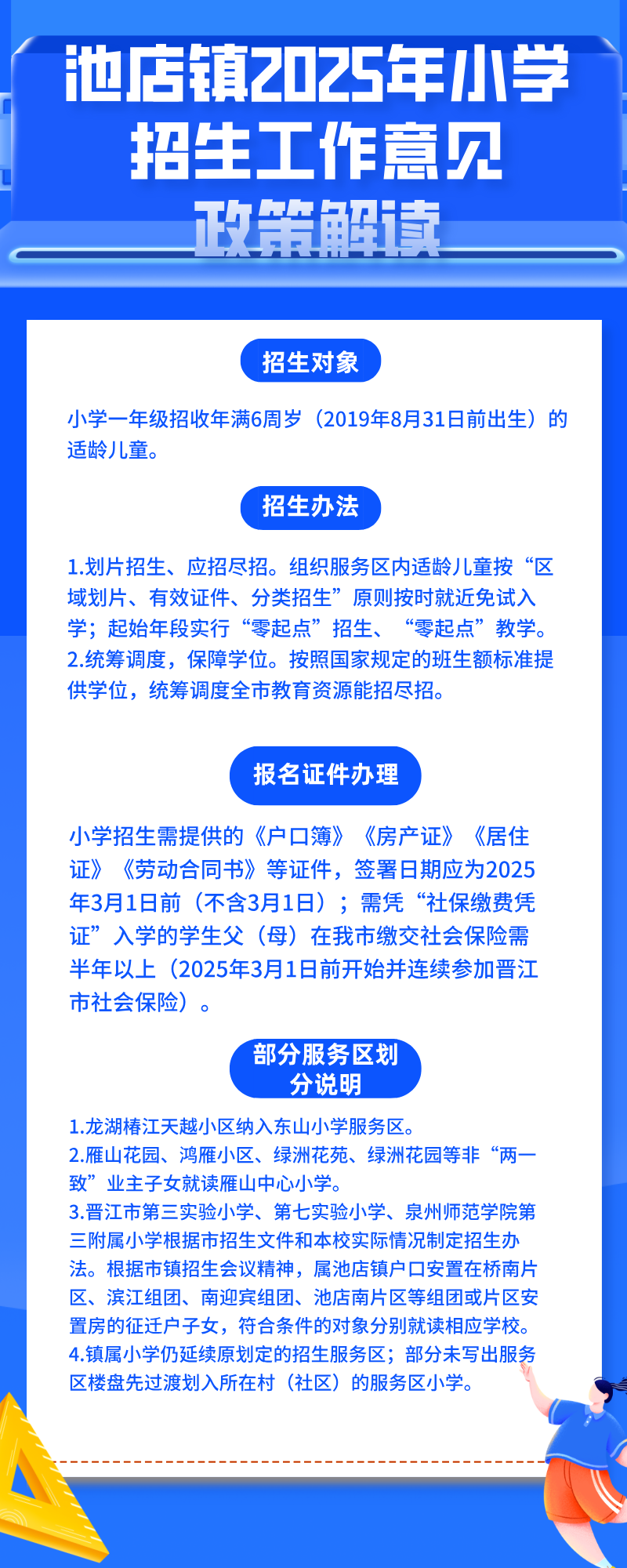 池店镇2025年小学招生工作意见

政策解读

招生对象

小学一年级招收年满6周岁（2019年8月31日前出生）的适龄儿童。

招生办法

1.划片招生、应招尽招。组织服务区内适龄儿童按“区域划片、有效证件、分类招生”原则按时就近免试入学；起始年段实行“零起点”招生、“零起点”教学。
2.统筹调度，保障学位。按照国家规定的班生额标准提供学位，统筹调度全市教育资源能招尽招。

报名证件办理

小学招生需提供的《户口簿》《房产证》《居住证》《劳动合同书》等证件，签署日期应为2025年3月1日前（不含3月1日）；需凭“社保缴费凭证”入学的学生父（母）在我市缴交社会保险需半年以上（2025年3月1日前开始并连续参加晋江市社会保险）。

部分服务区划分说明

1.龙湖椿江天越小区纳入东山小学服务区。
2.雁山花园、鸿雁小区、绿洲花苑、绿洲花园等非“两一致”业主子女就读雁山中心小学。
3.晋江市第三实验小学、第七实验小学、泉州师范学院第三附属小学根据市招生文件和本校实际情况制定招生办法。根据市镇招生会议精神，属池店镇户口安置在桥南片区、滨江组团、南迎宾组团、池店南片区等组团或片区安置房的征迁户子女，符合条件的对象分别就读相应学校。
4.镇属小学仍延续原划定的招生服务区；部分未写出服务区楼盘先过渡划入所在村（社区）的服务区小学。